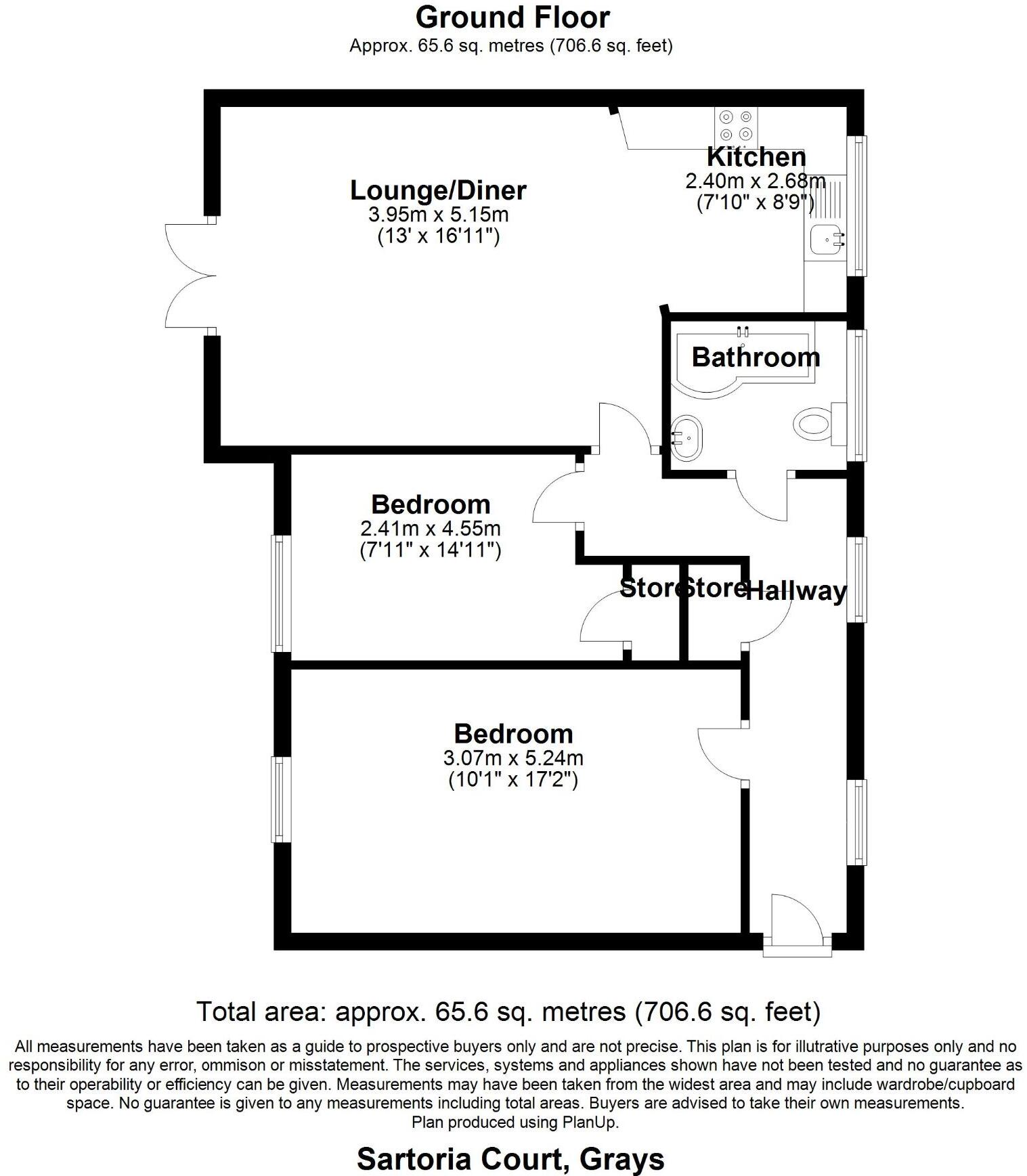 Ground Floor
Approx. 65.6 sq. metres (706.6 sq. feet)

Lounge/Diner
3.95m x 5.15m
(13' x 16'11")

Kitchen
2.40m x 2.68m
(7'10" x 8'9")

Bathroom

Bedroom
2.41m x 4.55m
(7'11" x 14'11")

Store Store Hallway

Bedroom
3.07m x 5.24m
(10'1" x 17'2")

Total area: approx. 65.6 sq. metres (706.6 sq. feet)

All measurements have been taken as a guide to prospective buyers only and are not precise. This plan is for illutrative purposes only and no responsibility for any error, ommison or misstatement. The services, systems and appliances shown have not been tested and no guarantee as to their operability or efficiency can be given. Measurements may have been taken from the widest area and may include wardrobe/cupboard space. No guarantee is given to any measurements including total areas. Buyers are advised to take their own measurements.
Plan produced using PlanUp.

Sartoria Court, Grays